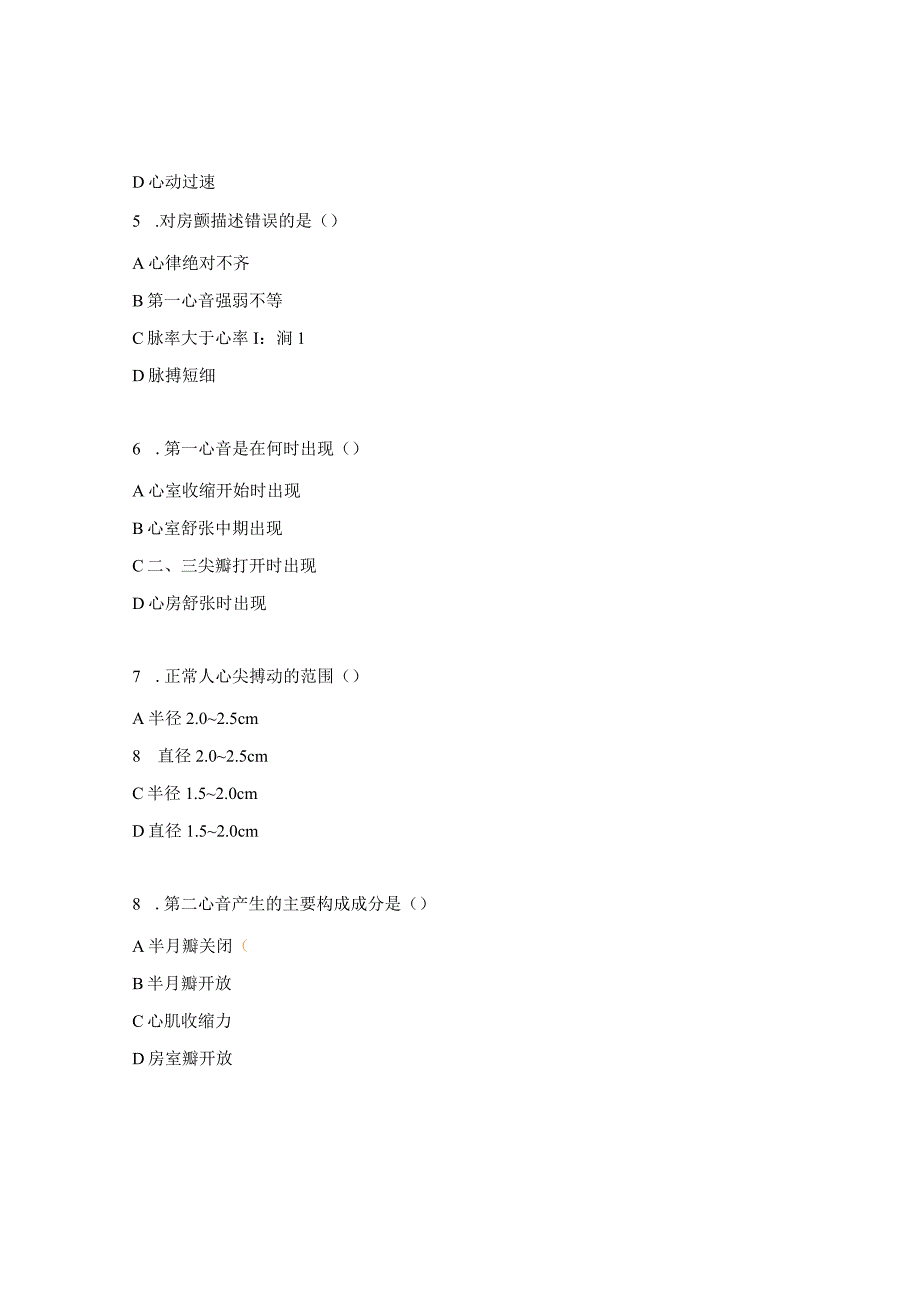 D 心动过速

5 .对房颤描述错误的是（）

A 心律绝对不齐

B 第一心音强弱不等

C 脉率大于心率 I：涧 1

D 脉搏短细

6 . 第一心音是在何时出现（）

A 心室收缩开始时出现

B 心室舒张中期出现

C 二、三尖瓣打开时出现

D 心房舒张时出现

7 . 正常人心尖搏动的范围（）

A 半径 2.0~2.5cm

8 直径 2.0~2.5cm

C 半径 1.5~2.0cm

D 直径 1.5~2.0cm

8 . 第二心音产生的主要构成成分是（）

A 半月瓣关闭（

B 半月瓣开放

C 心肌收缩力

D 房室瓣开放